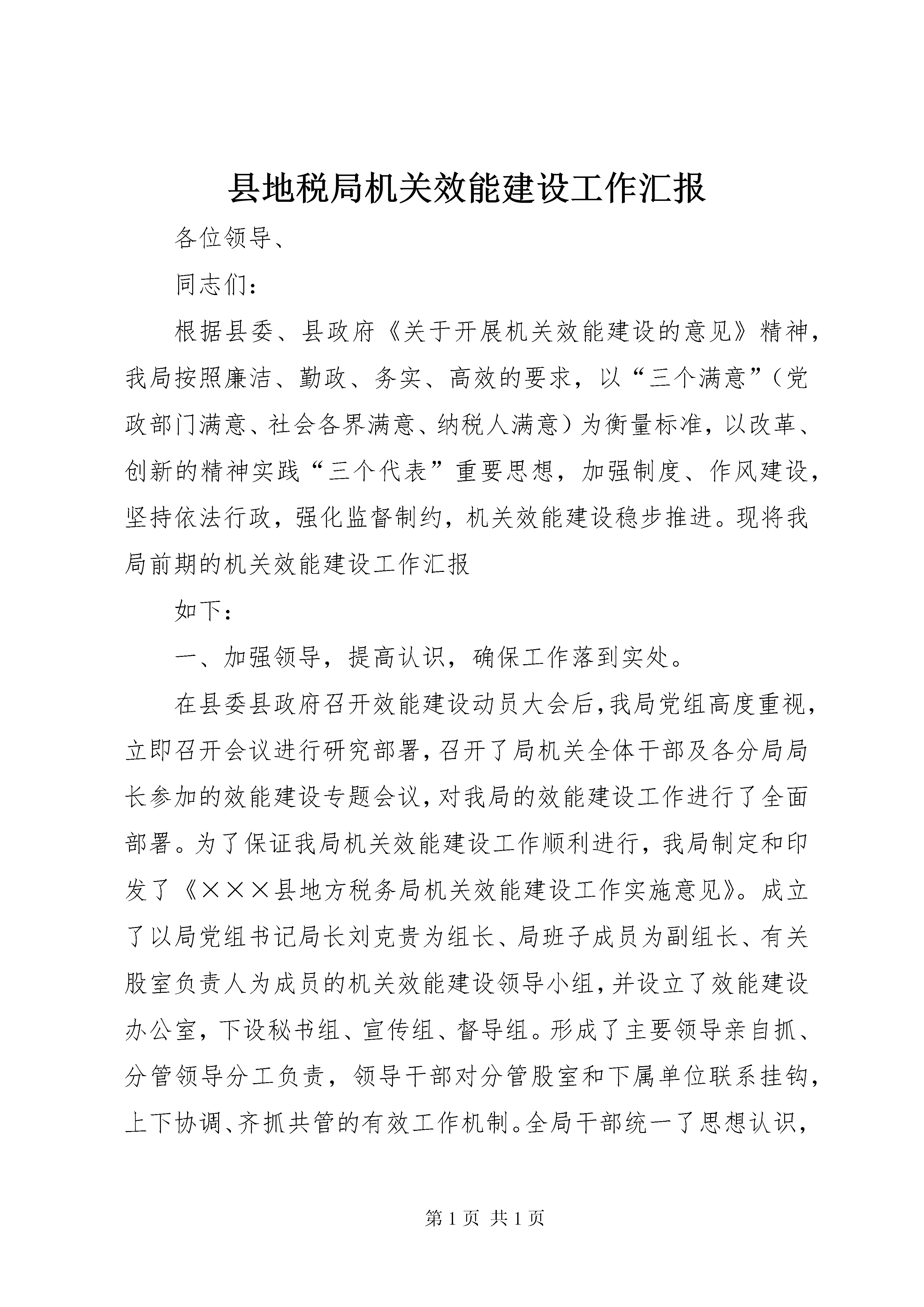 县地税局机关效能建设工作汇报

各位领导、

同志们：

根据县委、县政府《关于开展机关效能建设的意见》精神，我局按照廉洁、勤政、务实、高效的要求，以“三个满意”（党政部门满意、社会各界满意、纳税人满意）为衡量标准，以改革、创新的精神实践“三个代表”重要思想，加强制度、作风建设，坚持依法行政，强化监督制约，机关效能建设稳步推进。现将我局前期的机关效能建设工作汇报

如下：

一、加强领导，提高认识，确保工作落到实处。

在县委县政府召开效能建设动员大会后，我局党组高度重视，立即召开会议进行研究部署，召开了局机关全体干部及各分局局长参加的效能建设专题会议，对我局的效能建设工作进行了全面部署。为了保证我局机关效能建设工作顺利进行，我局制定和印发了《×××县地方税务局机关效能建设工作实施意见》。成立了以局党组书记局长刘克贵为组长、局班子成员为副组长、有关股室负责人为成员的机关效能建设领导小组，并设立了效能建设办公室，下设秘书组、宣传组、督导组。形成了主要领导亲自抓、分管领导分工负责，领导干部对分管股室和下属单位联系挂钩，上下协调、齐抓共管的有效工作机制。全局干部统一了思想认识，

第 1 页 共 1 页